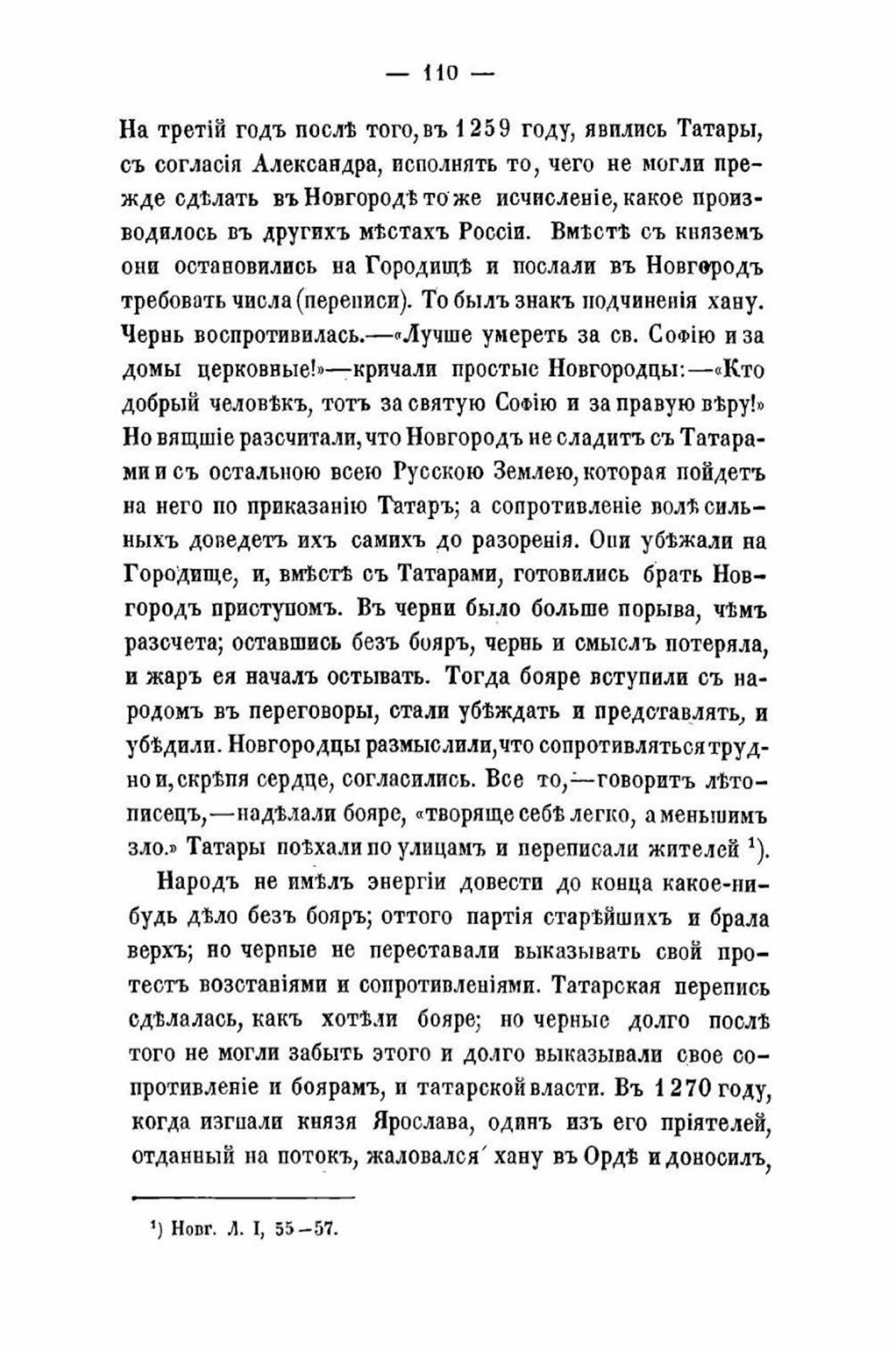 — 110 —

На третій годъ послѣ того, въ 1259 году, явились Татары, съ согласія Александра, исполнять то, чего не могли прежде сдѣлать въ Новгородѣ то же исчисленіе, какое производилось въ другихъ мѣстахъ Россіи. Вмѣстѣ съ княземъ они остановились на Городищѣ и послали въ Новгородъ требовать числа (переписи). То былъ знакъ подчиненія хану. Чернь воспротивилась.—«Лучше умереть за св. Софію и за домы церковные!»—кричали простые Новгородцы:—«Кто добрый человѣкъ, тотъ за святую Софію и за правую вѣру!» Но вящшіе разсчитали, что Новгородъ не сладитъ съ Татарами и съ остальною всею Русскою Землею, которая пойдетъ на него по приказанію Татаръ; а сопротивленіе волѣ сильныхъ доведетъ ихъ самихъ до разоренія. Они убѣжали на Городище, и, вмѣстѣ съ Татарами, готовились брать Новгородъ приступомъ. Въ черни было больше порыва, чѣмъ разсчета; оставшись безъ бояръ, чернь и смыслъ потеряла, и жаръ ея началъ остывать. Тогда бояре вступили съ народомъ въ переговоры, стали убѣждать и представлять, и убѣдили. Новгородцы размыслили, что сопротивляться трудно и, скрѣпя сердце, согласились. Все то,—говоритъ лѣтописецъ,—надѣлали бояре, «творяще себѣ легко, а меньшимъ зло.» Татары поѣхали по улицамъ и переписали жителей $^1$).

Народъ не имѣлъ энергіи довести до конца какое-нибудь дѣло безъ бояръ; оттого партія старѣйшихъ и брала верхъ; но черные не переставали выказывать свой протестъ возстаніями и сопротивленіями. Татарская перепись сдѣлалась, какъ хотѣли бояре; но черные долго послѣ того не могли забыть этого и долго выказывали свое сопротивленіе и боярамъ, и татарской власти. Въ 1270 году, когда изгнали князя Ярослава, одинъ изъ его пріятелей, отданный на потокъ, жаловался хану въ Ордѣ и доносилъ,

$^1$) Новг. Л. I, 55—57.